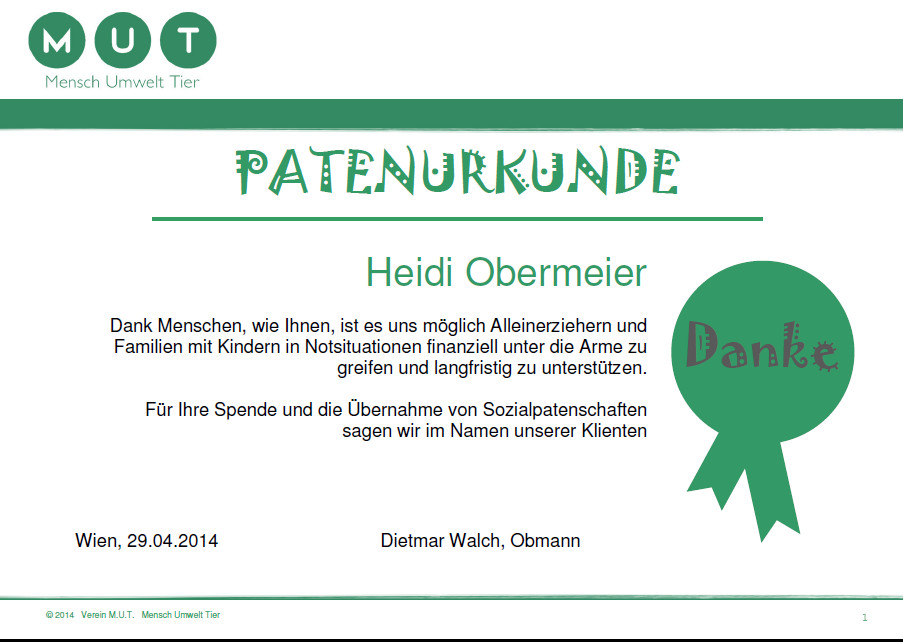 M U T
Mensch Umwelt Tier

PATENURKUNDE

Heidi Obermeier

Dank Menschen, wie Ihnen, ist es uns möglich Alleinerziehern und Familien mit Kindern in Notsituationen finanziell unter die Arme zu greifen und langfristig zu unterstützen.

Für Ihre Spende und die Übernahme von Sozialpatenschaften sagen wir im Namen unserer Klienten

Danke

Wien, 29.04.2014

Dietmar Walch, Obmann

© 2014 Verein M.U.T. Mensch Umwelt Tier

1